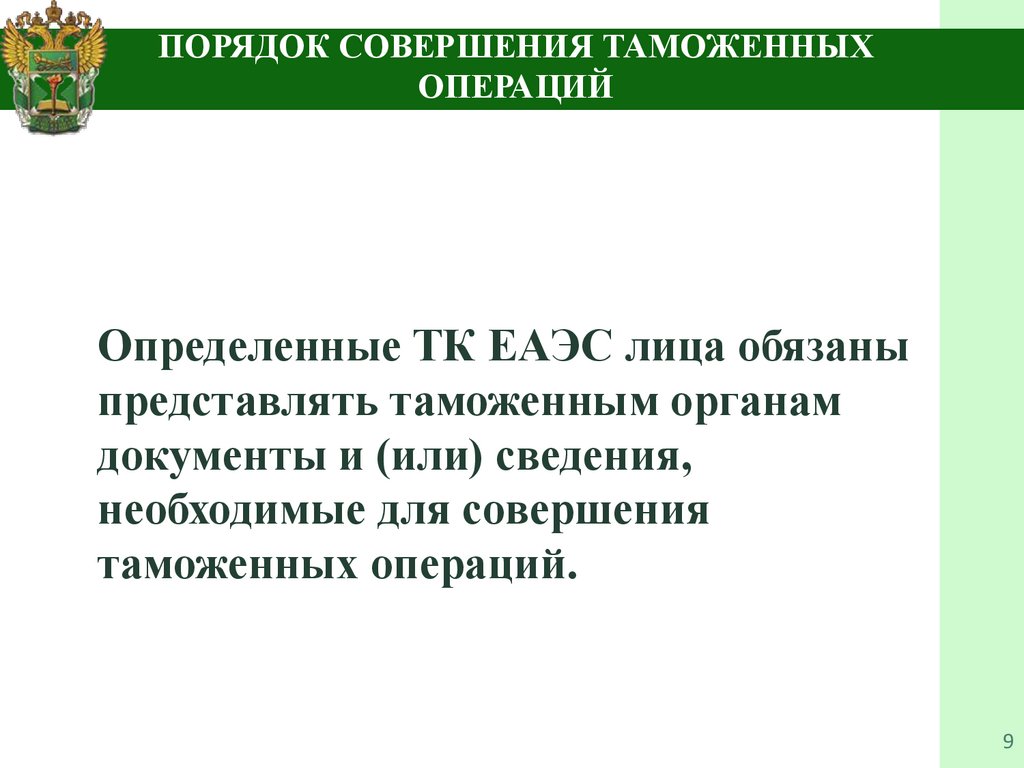 ПОРЯДОК СОВЕРШЕНИЯ ТАМОЖЕННЫХ ОПЕРАЦИЙ

Определенные ТК ЕАЭС лица обязаны представлять таможенным органам документы и (или) сведения, необходимые для совершения таможенных операций.

9